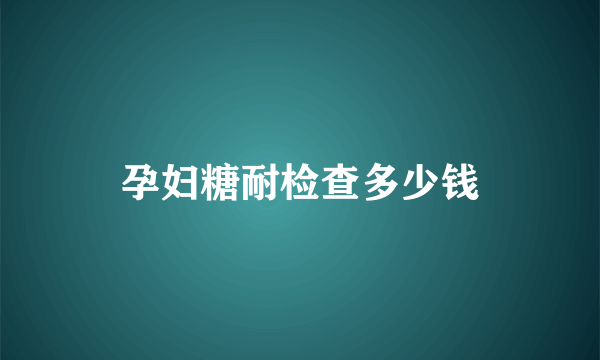 孕妇糖耐检查多少钱